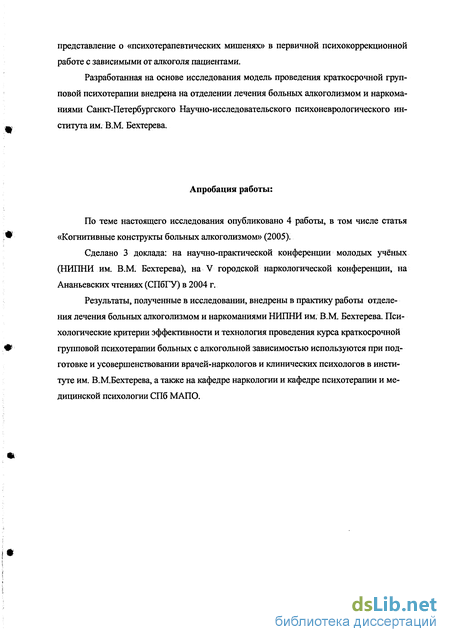 представление о «психотерапевтических мишенях» в первичной психокоррекционной работе с зависимыми от алкоголя пациентами.

Разработанная на основе исследования модель проведения краткосрочной групповой психотерапии внедрена на отделении лечения больных алкоголизмом и наркоманиями Санкт-Петербургского Научно-исследовательского психоневрологического института им. В.М. Бехтерева.

Апробация работы:

По теме настоящего исследования опубликовано 4 работы, в том числе статья «Когнитивные конструкты больных алкоголизмом» (2005).

Сделано 3 доклада: на научно-практической конференции молодых учёных (НИПНИ им. В.М. Бехтерева), на V городской наркологической конференции, на Ананьевских чтениях (СПбГУ) в 2004 г.

Результаты, полученные в исследовании, внедрены в практику работы отделения лечения больных алкоголизмом и наркоманиями НИПНИ им. В.М. Бехтерева. Психологические критерии эффективности и технология проведения курса краткосрочной групповой психотерапии больных с алкогольной зависимостью используются при подготовке и усовершенствовании врачей-наркологов и клинических психологов в институте им. В.М.Бехтерева, а также на кафедре наркологии и кафедре психотерапии и медицинской психологии СПб МАПО.

dsLib.net
библиотека диссертаций